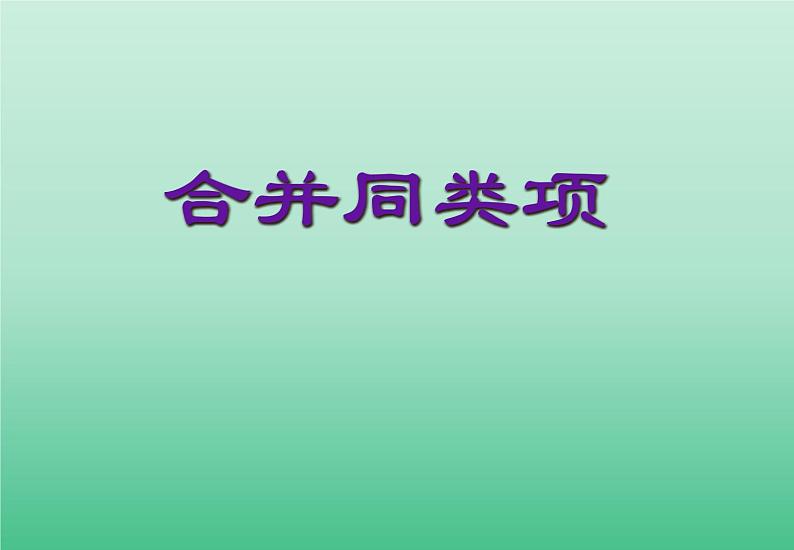 合并同类项